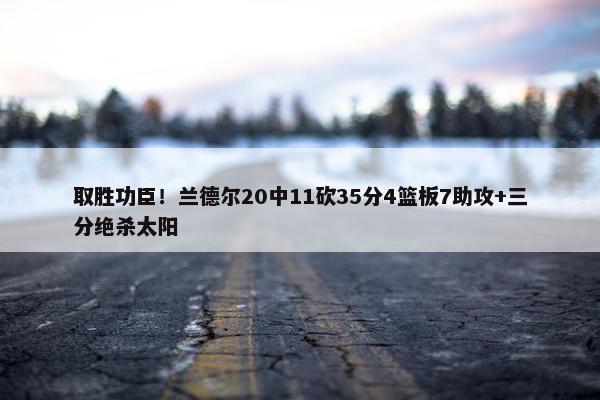 取胜功臣！兰德尔20中11砍35分4篮板7助攻+三分绝杀太阳